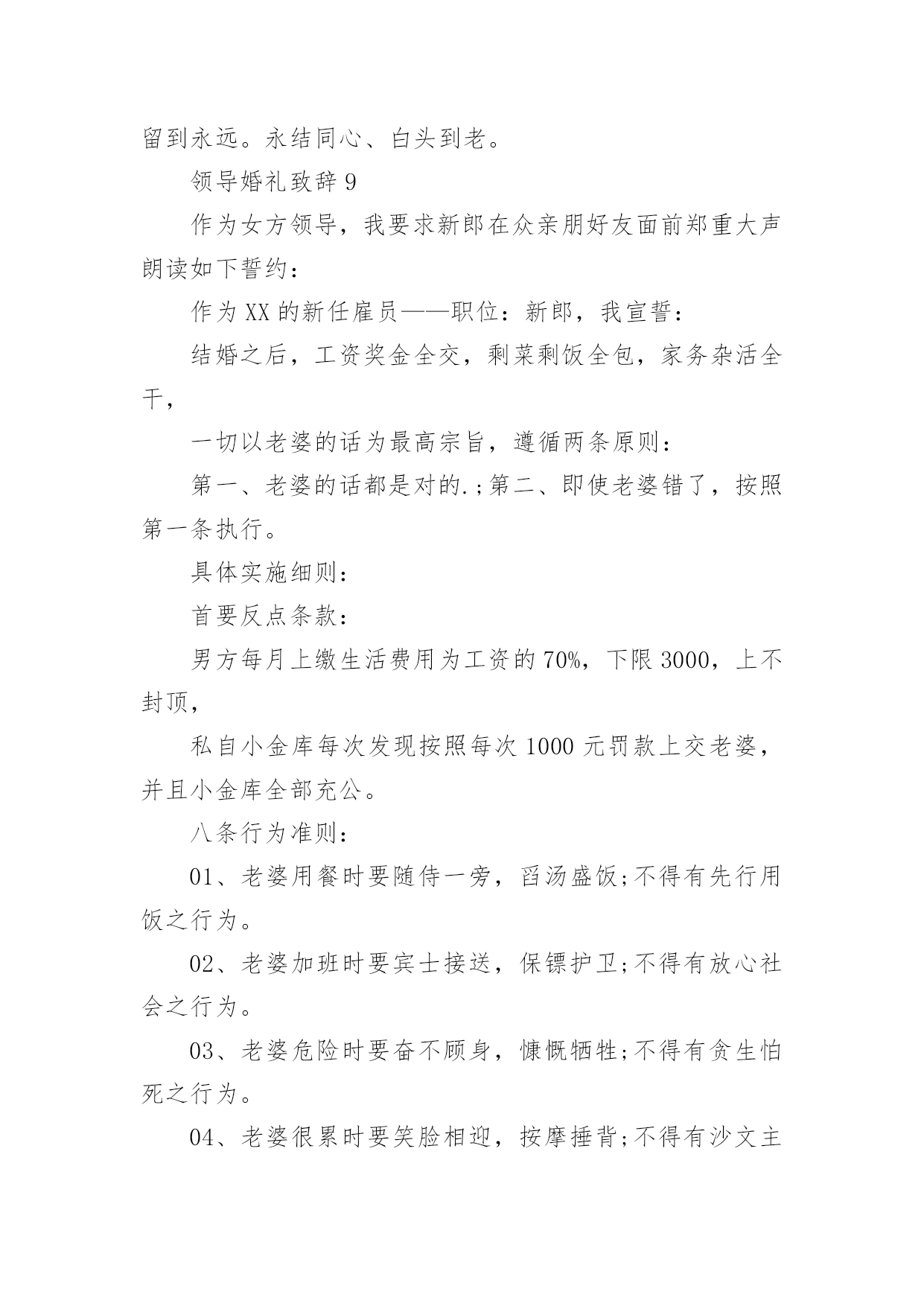 留到永远。永结同心、白头到老。

领导婚礼致辞 9

作为女方领导，我要求新郎在众亲朋好友面前郑重大声朗读如下誓约：

作为 XX 的新任雇员——职位：新郎，我宣誓：

结婚之后，工资奖金全交，剩菜剩饭全包，家务杂活全干，

一切以老婆的话为最高宗旨，遵循两条原则：

第一、老婆的话都是对的.;第二、即使老婆错了，按照第一条执行。

具体实施细则：

首要反点条款：

男方每月上缴生活费用为工资的 70%，下限 3000，上不封顶，

私自小金库每次发现按照每次 1000 元罚款上交老婆，并且小金库全部充公。

八条行为准则：

01、老婆用餐时要随侍一旁，舀汤盛饭;不得有先行用饭之行为。

02、老婆加班时要宾士接送，保镖护卫;不得有放心社会之行为。

03、老婆危险时要奋不顾身，慷慨牺牲;不得有贪生怕死之行为。

04、老婆很累时要笑脸相迎，按摩捶背;不得有沙文主